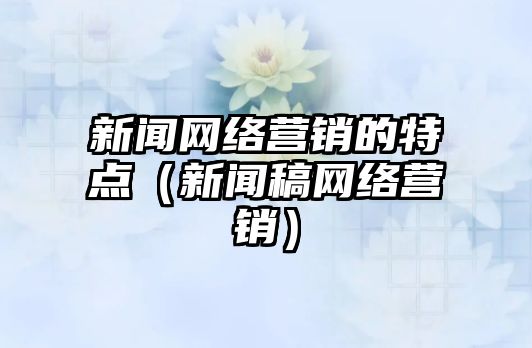 新闻网络营销的特点（新闻稿网络营销）